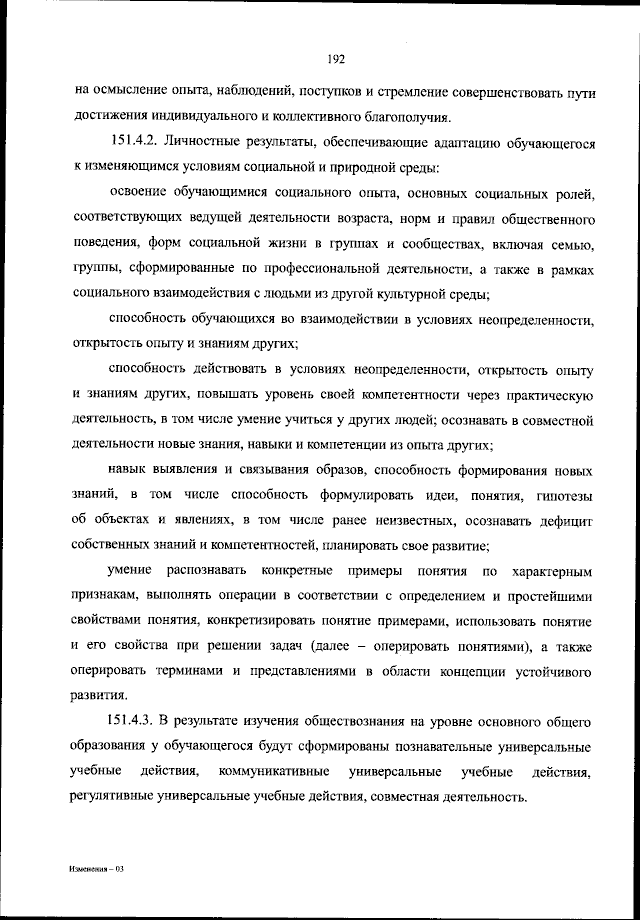 192

на осмысление опыта, наблюдений, поступков и стремление совершенствовать пути достижения индивидуального и коллективного благополучия.

151.4.2. Личностные результаты, обеспечивающие адаптацию обучающегося к изменяющимся условиям социальной и природной среды:

освоение обучающимися социального опыта, основных социальных ролей, соответствующих ведущей деятельности возраста, норм и правил общественного поведения, форм социальной жизни в группах и сообществах, включая семью, группы, сформированные по профессиональной деятельности, а также в рамках социального взаимодействия с людьми из другой культурной среды;

способность обучающихся во взаимодействии в условиях неопределенности, открытость опыту и знаниям других;

способность действовать в условиях неопределенности, открытость опыту и знаниям других, повышать уровень своей компетентности через практическую деятельность, в том числе умение учиться у других людей; осознавать в совместной деятельности новые знания, навыки и компетенции из опыта других;

навык выявления и связывания образов, способность формирования новых знаний, в том числе способность формулировать идеи, понятия, гипотезы об объектах и явлениях, в том числе ранее неизвестных, осознавать дефицит собственных знаний и компетентностей, планировать свое развитие;

умение распознавать конкретные примеры понятия по характерным признакам, выполнять операции в соответствии с определением и простейшими свойствами понятия, конкретизировать понятие примерами, использовать понятие и его свойства при решении задач (далее – оперировать понятиями), а также оперировать терминами и представлениями в области концепции устойчивого развития.

151.4.3. В результате изучения обществознания на уровне основного общего образования у обучающегося будут сформированы познавательные универсальные учебные действия, коммуникативные универсальные учебные действия, регулятивные универсальные учебные действия, совместная деятельность.

Изменения – 03